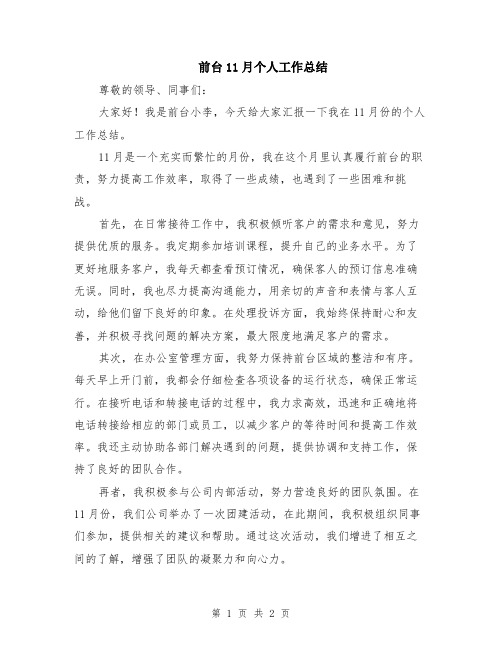 前台11月个人工作总结

尊敬的领导、同事们：

大家好！我是前台小李，今天给大家汇报一下我在11月份的个人工作总结。

11月是一个充实而繁忙的月份，我在这个月里认真履行前台的职责，努力提高工作效率，取得了一些成绩，也遇到了一些困难和挑战。

首先，在日常接待工作中，我积极倾听客户的需求和意见，努力提供优质的服务。我定期参加培训课程，提升自己的业务水平。为了更好地服务客户，我每天都查看预订情况，确保客人的预订信息准确无误。同时，我也尽力提高沟通能力，用亲切的声音和表情与客人互动，给他们留下良好的印象。在处理投诉方面，我始终保持耐心和友善，并积极寻找问题的解决方案，最大限度地满足客户的需求。

其次，在办公室管理方面，我努力保持前台区域的整洁和有序。每天早上开门前，我都会仔细检查各项设备的运行状态，确保正常运行。在接听电话和转接电话的过程中，我力求高效，迅速和正确地将电话转接给相应的部门或员工，以减少客户的等待时间和提高工作效率。我还主动协助各部门解决遇到的问题，提供协调和支持工作，保持了良好的团队合作。

再者，我积极参与公司内部活动，努力营造良好的团队氛围。在11月份，我们公司举办了一次团建活动，在此期间，我积极组织同事们参加，提供相关的建议和帮助。通过这次活动，我们增进了相互之间的了解，增强了团队的凝聚力和向心力。

第 1 页 共 2 页